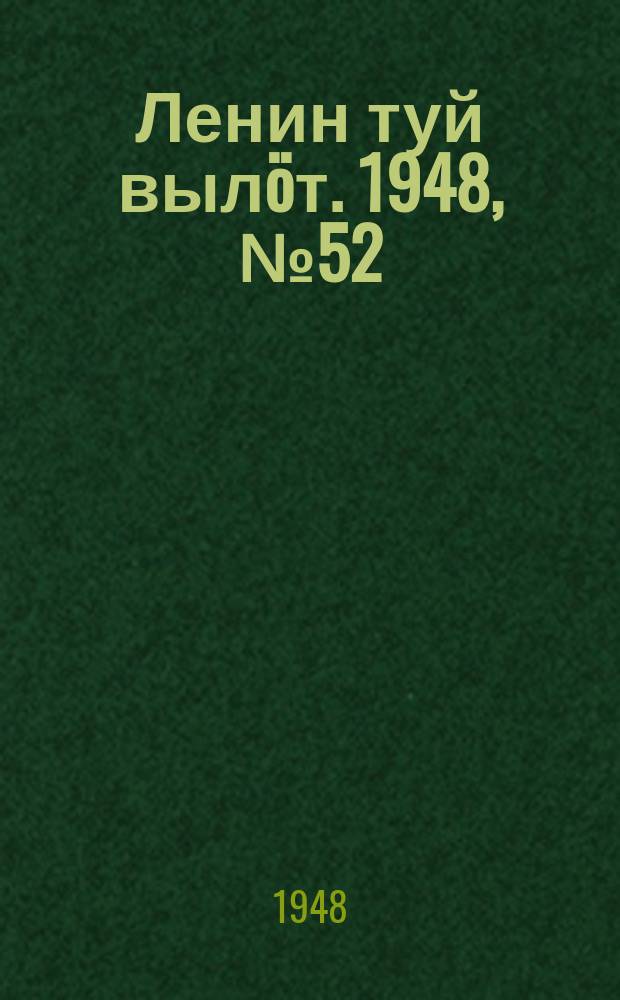 Ленин туй вылӧт. 1948, №52

1948